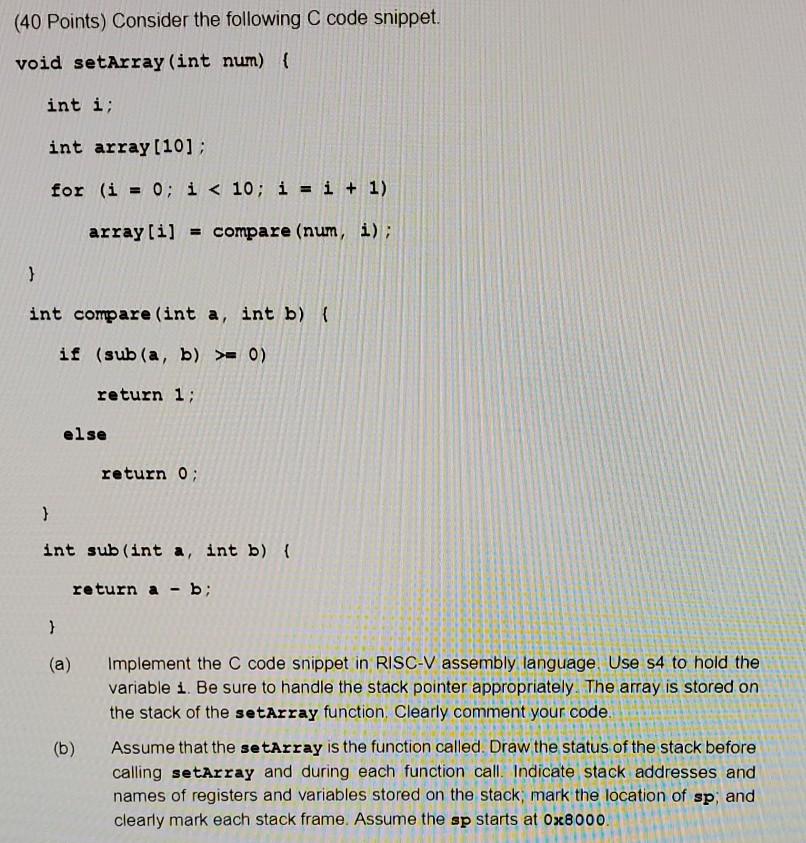 (40 Points) Consider the following C code snippet.

void setArray(int num) {

int i;

int array[10];

for (i = 0; i < 10; i = i + 1)

array[i] = compare(num, i);

}

int compare(int a, int b) {

if (sub(a, b) >= 0)

return 1;

else

return 0;

}

int sub(int a, int b) {

return a - b;

}

(a) Implement the C code snippet in RISC-V assembly language. Use s4 to hold the variable i. Be sure to handle the stack pointer appropriately. The array is stored on the stack of the setArray function. Clearly comment your code.

(b) Assume that the setArray is the function called. Draw the status of the stack before calling setArray and during each function call. Indicate stack addresses and names of registers and variables stored on the stack; mark the location of sp; and clearly mark each stack frame. Assume the sp starts at 0x8000.